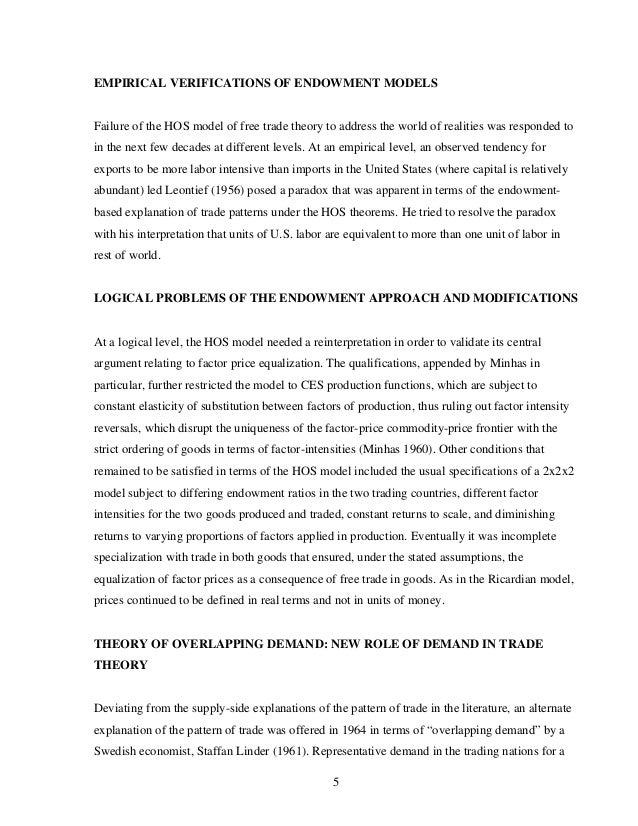 EMPIRICAL VERIFICATIONS OF ENDOWMENT MODELS

Failure of the HOS model of free trade theory to address the world of realities was responded to in the next few decades at different levels. At an empirical level, an observed tendency for exports to be more labor intensive than imports in the United States (where capital is relatively abundant) led Leontief (1956) posed a paradox that was apparent in terms of the endowment-based explanation of trade patterns under the HOS theorems. He tried to resolve the paradox with his interpretation that units of U.S. labor are equivalent to more than one unit of labor in rest of world.

LOGICAL PROBLEMS OF THE ENDOWMENT APPROACH AND MODIFICATIONS

At a logical level, the HOS model needed a reinterpretation in order to validate its central argument relating to factor price equalization. The qualifications, appended by Minhas in particular, further restricted the model to CES production functions, which are subject to constant elasticity of substitution between factors of production, thus ruling out factor intensity reversals, which disrupt the uniqueness of the factor-price commodity-price frontier with the strict ordering of goods in terms of factor-intensities (Minhas 1960). Other conditions that remained to be satisfied in terms of the HOS model included the usual specifications of a 2x2x2 model subject to differing endowment ratios in the two trading countries, different factor intensities for the two goods produced and traded, constant returns to scale, and diminishing returns to varying proportions of factors applied in production. Eventually it was incomplete specialization with trade in both goods that ensured, under the stated assumptions, the equalization of factor prices as a consequence of free trade in goods. As in the Ricardian model, prices continued to be defined in real terms and not in units of money.

THEORY OF OVERLAPPING DEMAND: NEW ROLE OF DEMAND IN TRADE THEORY

Deviating from the supply-side explanations of the pattern of trade in the literature, an alternate explanation of the pattern of trade was offered in 1964 in terms of “overlapping demand” by a Swedish economist, Staffan Linder (1961). Representative demand in the trading nations for a

5